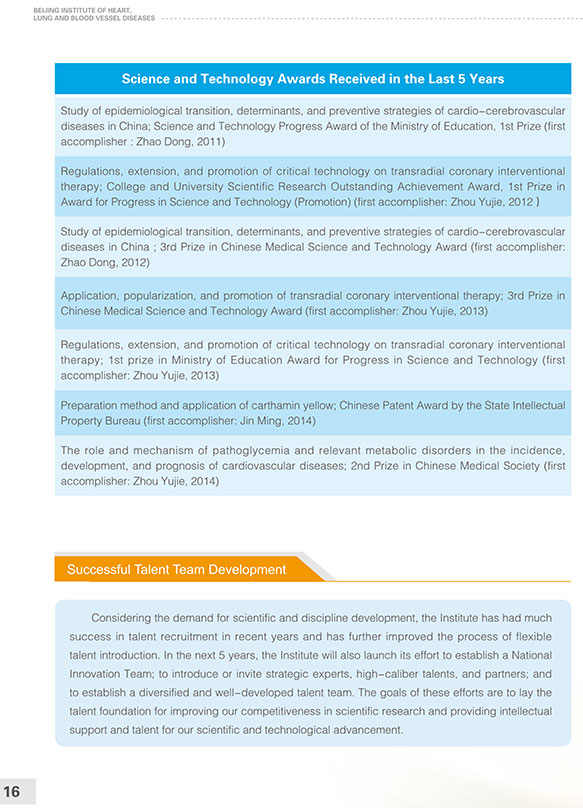 BEIJING INSTITUTE OF HEART, LUNG AND BLOOD VESSEL DISEASES

| Science and Technology Awards Received in the Last 5 Years |
|---|
| Study of epidemiological transition, determinants, and preventive strategies of cardio-cerebrovascular diseases in China; Science and Technology Progress Award of the Ministry of Education, 1st Prize (first accomplisher : Zhao Dong, 2011) |
| Regulations, extension, and promotion of critical technology on transradial coronary interventional therapy; College and University Scientific Research Outstanding Achievement Award, 1st Prize in Award for Progress in Science and Technology (Promotion) (first accomplisher: Zhou Yujie, 2012 ) |
| Study of epidemiological transition, determinants, and preventive strategies of cardio-cerebrovascular diseases in China ; 3rd Prize in Chinese Medical Science and Technology Award (first accomplisher: Zhao Dong, 2012) |
| Application, popularization, and promotion of transradial coronary interventional therapy; 3rd Prize in Chinese Medical Science and Technology Award (first accomplisher: Zhou Yujie, 2013) |
| Regulations, extension, and promotion of critical technology on transradial coronary interventional therapy; 1st prize in Ministry of Education Award for Progress in Science and Technology (first accomplisher: Zhou Yujie, 2013) |
| Preparation method and application of carthamin yellow; Chinese Patent Award by the State Intellectual Property Bureau (first accomplisher: Jin Ming, 2014) |
| The role and mechanism of pathoglycemia and relevant metabolic disorders in the incidence, development, and prognosis of cardiovascular diseases; 2nd Prize in Chinese Medical Society (first accomplisher: Zhou Yujie, 2014) |

Successful Talent Team Development

Considering the demand for scientific and discipline development, the Institute has had much success in talent recruitment in recent years and has further improved the process of flexible talent introduction. In the next 5 years, the Institute will also launch its effort to establish a National Innovation Team; to introduce or invite strategic experts, high-caliber talents, and partners; and to establish a diversified and well-developed talent team. The goals of these efforts are to lay the talent foundation for improving our competitiveness in scientific research and providing intellectual support and talent for our scientific and technological advancement.

16